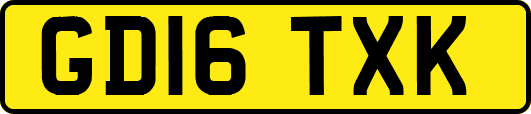 GD16 TXK